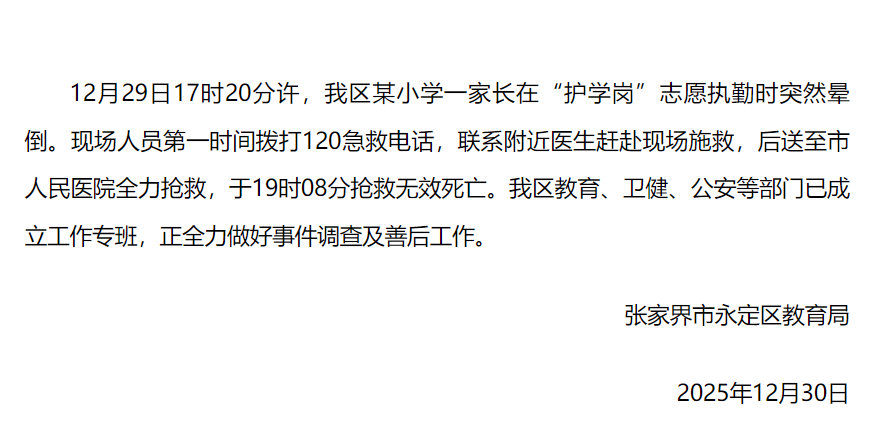 12月29日17时20分许，我区某小学一家长在“护学岗”志愿执勤时突然晕倒。现场人员第一时间拨打120急救电话，联系附近医生赶赴现场施救，后送至市人民医院全力抢救，于19时08分抢救无效死亡。我区教育、卫健、公安等部门已成立工作专班，正全力做好事件调查及善后工作。

张家界市永定区教育局

2025年12月30日